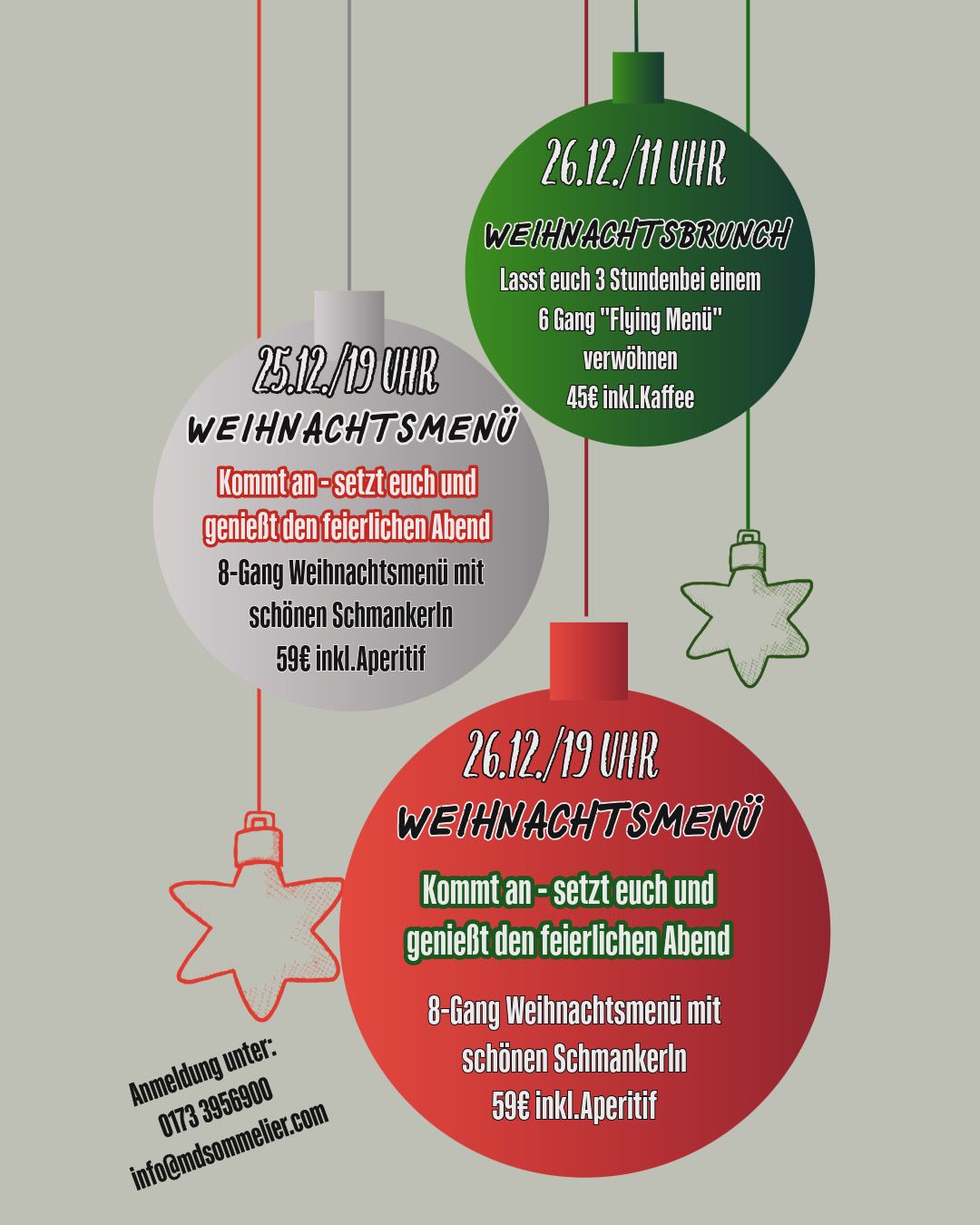 26.12./11 UHR

WEIHNACHTSBRUNCH

Lasst euch 3 Stundenbei einem 6 Gang "Flying Menü" verwöhnen 45€ inkl.Kaffee

25.12./19 UHR

WEIHNACHTSMENÜ

Kommt an - setzt euch und genießt den feierlichen Abend

8-Gang Weihnachtsmenü mit schönen Schmankerln 59€ inkl.Aperitif

26.12./19 UHR

WEIHNACHTSMENÜ

Kommt an - setzt euch und genießt den feierlichen Abend

8-Gang Weihnachtsmenü mit schönen Schmankerln 59€ inkl.Aperitif

Anmeldung unter:
0173 3956900
info@mdsommelier.com